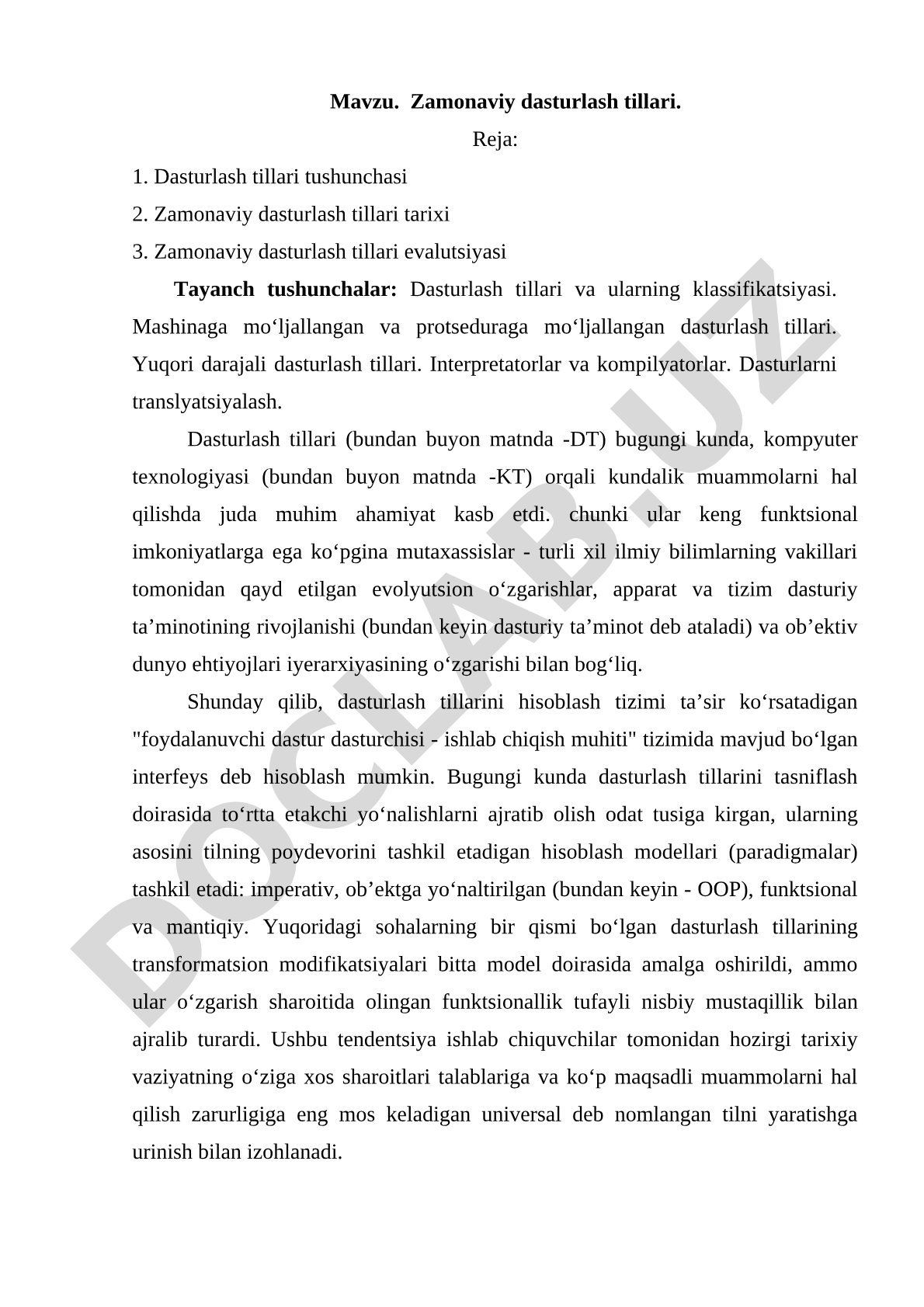 Mavzu. Zamonaviy dasturlash tillari.

Reja:

1. Dasturlash tillari tushunchasi

2. Zamonaviy dasturlash tillari tarixi

3. Zamonaviy dasturlash tillari evalutsiyasi

Tayanch tushunchalar: Dasturlash tillari va ularning klassifikatsiyasi. Mashinaga mo‘ljallangan va protseduraga mo‘ljallangan dasturlash tillari. Yuqori darajali dasturlash tillari. Interpretatorlar va kompilyatorlar. Dasturlarni translyatsiyalash.

Dasturlash tillari (bundan buyon matnda -DT) bugungi kunda, kompyuter texnologiyasi (bundan buyon matnda -KT) orqali kundalik muammolarni hal qilishda juda muhim ahamiyat kasb etdi. chunki ular keng funktsional imkoniyatlarga ega ko‘pgina mutaxassislar - turli xil ilmiy bilimlarning vakillari tomonidan qayd etilgan evolyutsion o‘zgarishlar, apparat va tizim dasturiy ta’minotining rivojlanishi (bundan keyin dasturiy ta’minot deb ataladi) va ob’ektiv dunyo ehtiyojlari iyerarxiyasining o‘zgarishi bilan bog‘liq.

Shunday qilib, dasturlash tillarini hisoblash tizimi ta’sir ko‘rsatadigan "foydalanuvchi dastur dasturchisi - ishlab chiqish muhiti" tizimida mavjud bo‘lgan interfeys deb hisoblash mumkin. Bugungi kunda dasturlash tillarini tasniflash doirasida to‘rtta etakchi yo‘nalishlarni ajratib olish odat tusiga kirgan, ularning asosini tilning poydevorini tashkil etadigan hisoblash modellari (paradigmalar) tashkil etadi: imperativ, ob’ektga yo‘naltirilgan (bundan keyin - OOP), funktsional va mantiqiy. Yuqoridagi sohalarning bir qismi bo‘lgan dasturlash tillarining transformatsion modifikatsiyalari bitta model doirasida amalga oshirildi, ammo ular o‘zgarish sharoitida olingan funktsionallik tufayli nisbiy mustaqillik bilan ajralib turardi. Ushbu tendentsiya ishlab chiquvchilar tomonidan hozirgi tarixiy vaziyatning o‘ziga xos sharoitlari talablariga va ko‘p maqsadli muammolarni hal qilish zarurligiga eng mos keladigan universal deb nomlangan tilni yaratishga urinish bilan izohlanadi.

DOCLAB.UZ